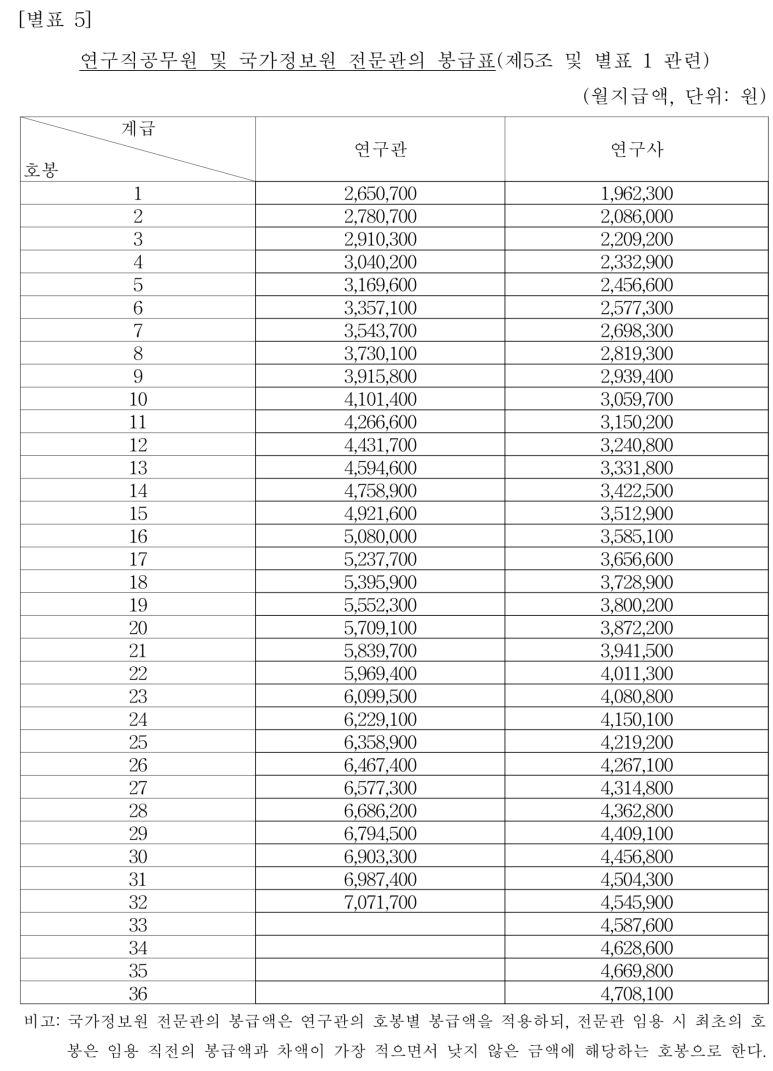 [별표 5]

연구직공무원 및 국가정보원 전문관의 봉급표(제5조 및 별표 1 관련)

(월지급액, 단위: 원)

| 계급 / 호봉 | 연구관 | 연구사 |
|---|---|---|
| 1 | 2,650,700 | 1,962,300 |
| 2 | 2,780,700 | 2,086,000 |
| 3 | 2,910,300 | 2,209,200 |
| 4 | 3,040,200 | 2,332,900 |
| 5 | 3,169,600 | 2,456,600 |
| 6 | 3,357,100 | 2,577,300 |
| 7 | 3,543,700 | 2,698,300 |
| 8 | 3,730,100 | 2,819,300 |
| 9 | 3,915,800 | 2,939,400 |
| 10 | 4,101,400 | 3,059,700 |
| 11 | 4,266,600 | 3,150,200 |
| 12 | 4,431,700 | 3,240,800 |
| 13 | 4,594,600 | 3,331,800 |
| 14 | 4,758,900 | 3,422,500 |
| 15 | 4,921,600 | 3,512,900 |
| 16 | 5,080,000 | 3,585,100 |
| 17 | 5,237,700 | 3,656,600 |
| 18 | 5,395,900 | 3,728,900 |
| 19 | 5,552,300 | 3,800,200 |
| 20 | 5,709,100 | 3,872,200 |
| 21 | 5,839,700 | 3,941,500 |
| 22 | 5,969,400 | 4,011,300 |
| 23 | 6,099,500 | 4,080,800 |
| 24 | 6,229,100 | 4,150,100 |
| 25 | 6,358,900 | 4,219,200 |
| 26 | 6,467,400 | 4,267,100 |
| 27 | 6,577,300 | 4,314,800 |
| 28 | 6,686,200 | 4,362,800 |
| 29 | 6,794,500 | 4,409,100 |
| 30 | 6,903,300 | 4,456,800 |
| 31 | 6,987,400 | 4,504,300 |
| 32 | 7,071,700 | 4,545,900 |
| 33 | | 4,587,600 |
| 34 | | 4,628,600 |
| 35 | | 4,669,800 |
| 36 | | 4,708,100 |

비고: 국가정보원 전문관의 봉급액은 연구관의 호봉별 봉급액을 적용하되, 전문관 임용 시 최초의 호봉은 임용 직전의 봉급액과 차액이 가장 적으면서 낮지 않은 금액에 해당하는 호봉으로 한다.